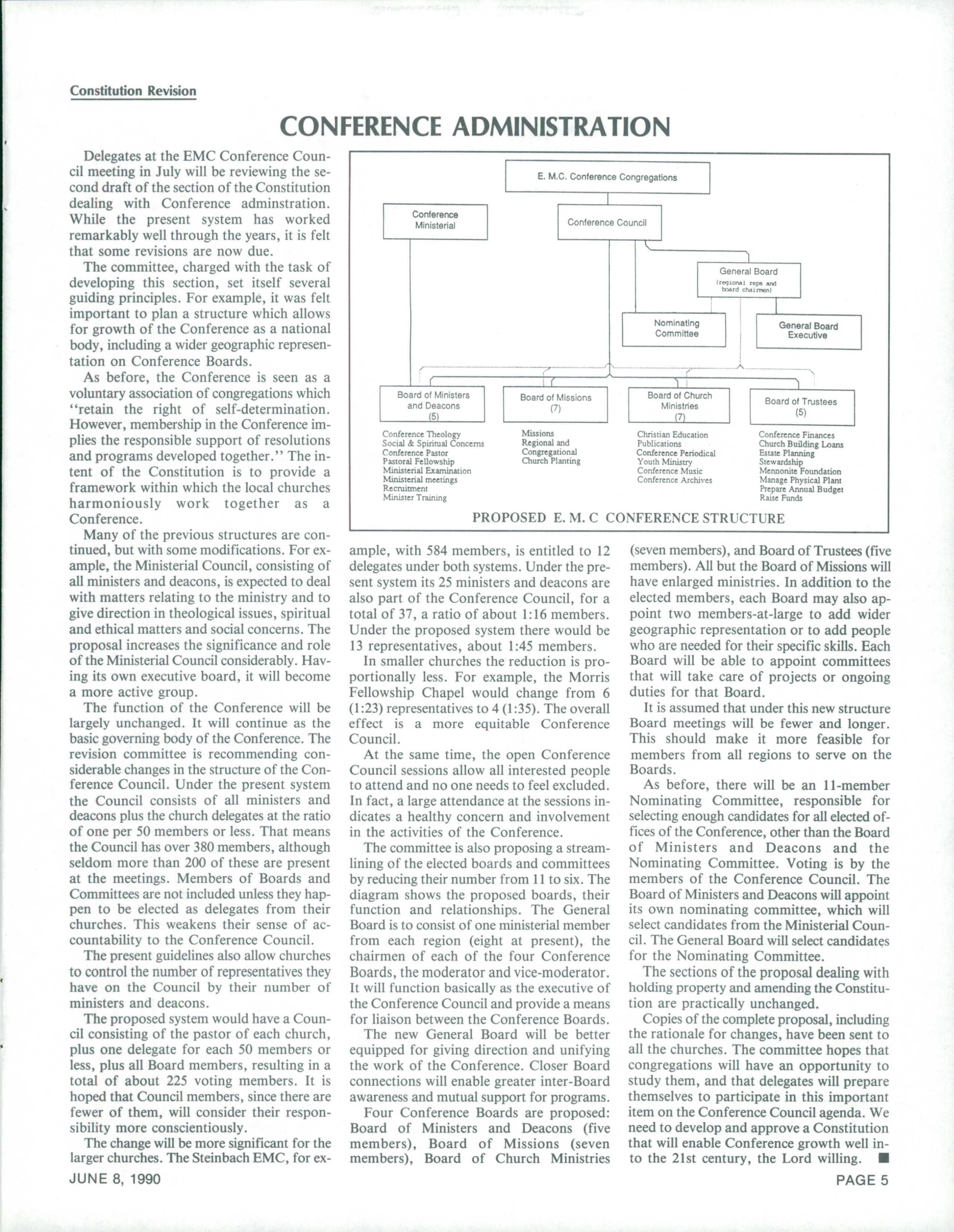 Constitution Revision

CONFERENCE ADMINISTRATION

Delegates at the EMC Conference Council meeting in July will be reviewing the second draft of the section of the Constitution dealing with Conference adminstration. While the present system has worked remarkably well through the years, it is felt that some revisions are now due.

The committee, charged with the task of developing this section, set itself several guiding principles. For example, it was felt important to plan a structure which allows for growth of the Conference as a national body, including a wider geographic representation on Conference Boards.

As before, the Conference is seen as a voluntary association of congregations which "retain the right of self-determination. However, membership in the Conference implies the responsible support of resolutions and programs developed together." The intent of the Constitution is to provide a framework within which the local churches harmoniously work together as a Conference.

Many of the previous structures are continued, but with some modifications. For example, the Ministerial Council, consisting of all ministers and deacons, is expected to deal with matters relating to the ministry and to give direction in theological issues, spiritual and ethical matters and social concerns. The proposal increases the significance and role of the Ministerial Council considerably. Having its own executive board, it will become a more active group.

The function of the Conference will be largely unchanged. It will continue as the basic governing body of the Conference. The revision committee is recommending considerable changes in the structure of the Conference Council. Under the present system the Council consists of all ministers and deacons plus the church delegates at the ratio of one per 50 members or less. That means the Council has over 380 members, although seldom more than 200 of these are present at the meetings. Members of Boards and Committees are not included unless they happen to be elected as delegates from their churches. This weakens their sense of accountability to the Conference Council.

The present guidelines also allow churches to control the number of representatives they have on the Council by their number of ministers and deacons.

The proposed system would have a Council consisting of the pastor of each church, plus one delegate for each 50 members or less, plus all Board members, resulting in a total of about 225 voting members. It is hoped that Council members, since there are fewer of them, will consider their responsibility more conscientiously.

The change will be more significant for the larger churches. The Steinbach EMC, for example, with 584 members, is entitled to 12 delegates under both systems. Under the present system its 25 ministers and deacons are also part of the Conference Council, for a total of 37, a ratio of about 1:16 members. Under the proposed system there would be 13 representatives, about 1:45 members.

In smaller churches the reduction is proportionally less. For example, the Morris Fellowship Chapel would change from 6 (1:23) representatives to 4 (1:35). The overall effect is a more equitable Conference Council.

At the same time, the open Conference Council sessions allow all interested people to attend and no one needs to feel excluded. In fact, a large attendance at the sessions indicates a healthy concern and involvement in the activities of the Conference.

The committee is also proposing a streamlining of the elected boards and committees by reducing their number from 11 to six. The diagram shows the proposed boards, their function and relationships. The General Board is to consist of one ministerial member from each region (eight at present), the chairmen of each of the four Conference Boards, the moderator and vice-moderator. It will function basically as the executive of the Conference Council and provide a means for liaison between the Conference Boards.

The new General Board will be better equipped for giving direction and unifying the work of the Conference. Closer Board connections will enable greater inter-Board awareness and mutual support for programs.

Four Conference Boards are proposed: Board of Ministers and Deacons (five members), Board of Missions (seven members), Board of Church Ministries (seven members), and Board of Trustees (five members). All but the Board of Missions will have enlarged ministries. In addition to the elected members, each Board may also appoint two members-at-large to add wider geographic representation or to add people who are needed for their specific skills. Each Board will be able to appoint committees that will take care of projects or ongoing duties for that Board.

It is assumed that under this new structure Board meetings will be fewer and longer. This should make it more feasible for members from all regions to serve on the Boards.

As before, there will be an 11-member Nominating Committee, responsible for selecting enough candidates for all elected offices of the Conference, other than the Board of Ministers and Deacons and the Nominating Committee. Voting is by the members of the Conference Council. The Board of Ministers and Deacons will appoint its own nominating committee, which will select candidates from the Ministerial Council. The General Board will select candidates for the Nominating Committee.

The sections of the proposal dealing with holding property and amending the Constitution are practically unchanged.

Copies of the complete proposal, including the rationale for changes, have been sent to all the churches. The committee hopes that congregations will have an opportunity to study them, and that delegates will prepare themselves to participate in this important item on the Conference Council agenda. We need to develop and approve a Constitution that will enable Conference growth well into the 21st century, the Lord willing. ■

E. M.C. Conference Congregations
Conference Ministerial
Conference Council
General Board (regional reps and board chairmen)
Nominating Committee
General Board Executive
Board of Ministers and Deacons (5)
Conference Theology
Social & Spiritual Concerns
Conference Pastor
Pastoral Fellowship
Ministerial Examination
Ministerial meetings
Recruitment
Minister Training
Board of Missions (7)
Missions
Regional and Congregational
Church Planting
Board of Church Ministries (7)
Christian Education
Publications
Conference Periodical
Youth Ministry
Conference Music
Conference Archives
Board of Trustees (5)
Conference Finances
Church Building Loans
Estate Planning
Stewardship
Mennonite Foundation
Manage Physical Plant
Prepare Annual Budget
Raise Funds
PROPOSED E. M. C CONFERENCE STRUCTURE

JUNE 8, 1990
PAGE 5